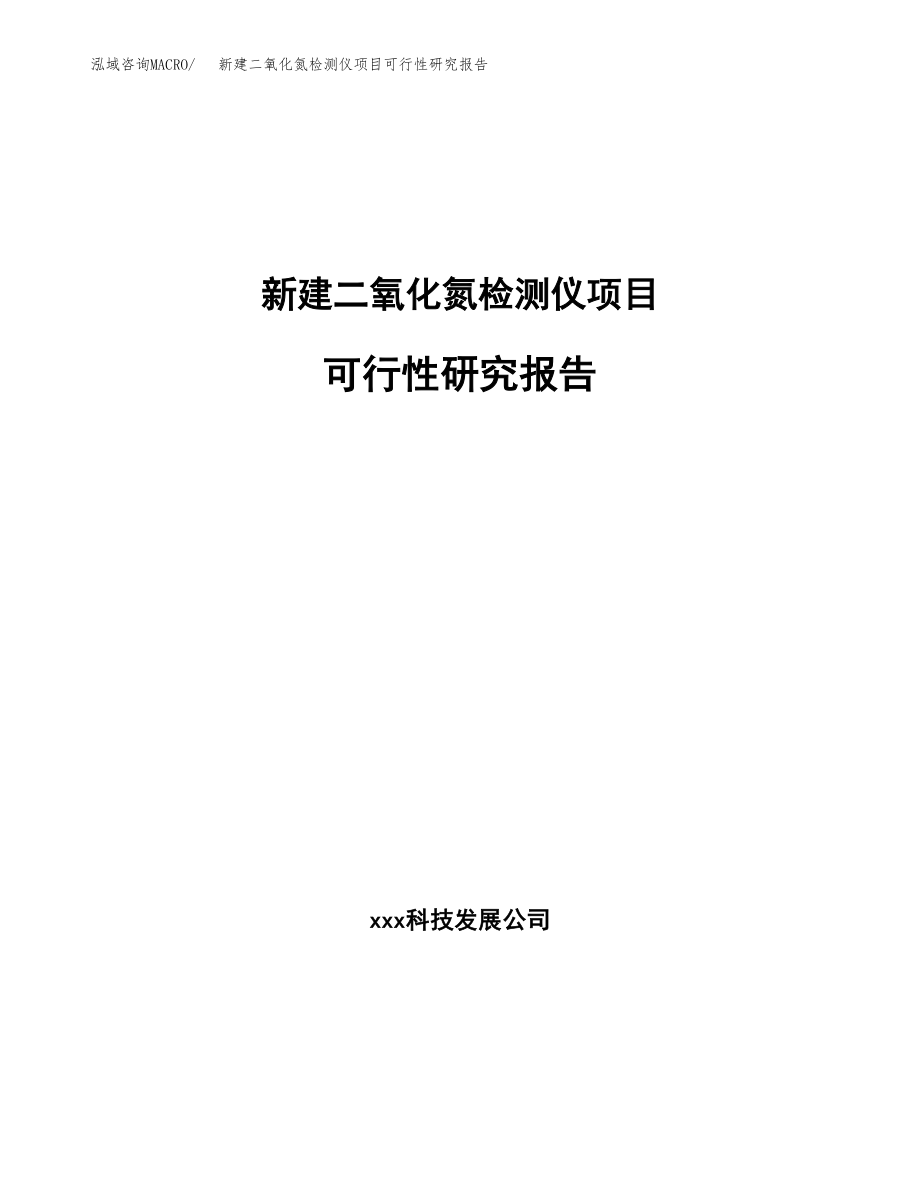 泓域咨询MACRO/　新建二氧化氮检测仪项目可行性研究报告

新建二氧化氮检测仪项目

可行性研究报告

xxx科技发展公司